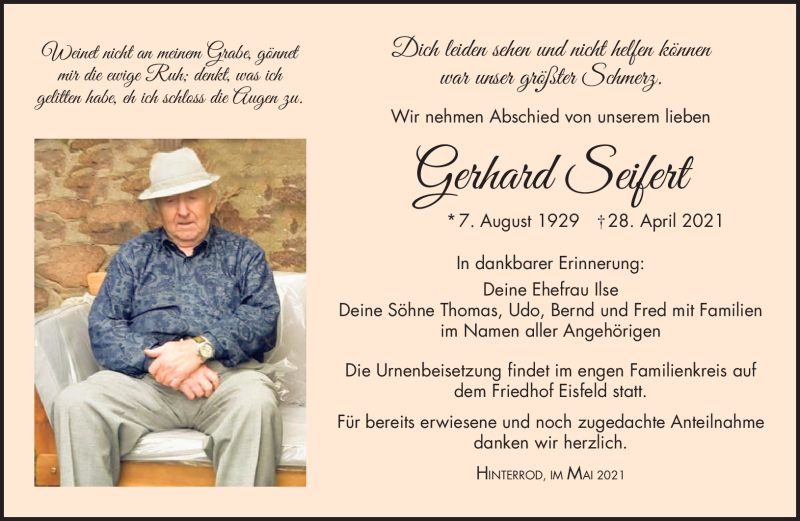 Weinet nicht an meinem Grabe, gönnet mir die ewige Ruh; denkt, was ich gelitten habe, eh ich schloss die Augen zu.

Dich leiden sehen und nicht helfen können war unser größter Schmerz.

Wir nehmen Abschied von unserem lieben

Gerhard Seifert

*7. August 1929 †28. April 2021

In dankbarer Erinnerung:
Deine Ehefrau Ilse
Deine Söhne Thomas, Udo, Bernd und Fred mit Familien
im Namen aller Angehörigen

Die Urnenbeisetzung findet im engen Familienkreis auf dem Friedhof Eisfeld statt.

Für bereits erwiesene und noch zugedachte Anteilnahme danken wir herzlich.

Hinterrod, im Mai 2021